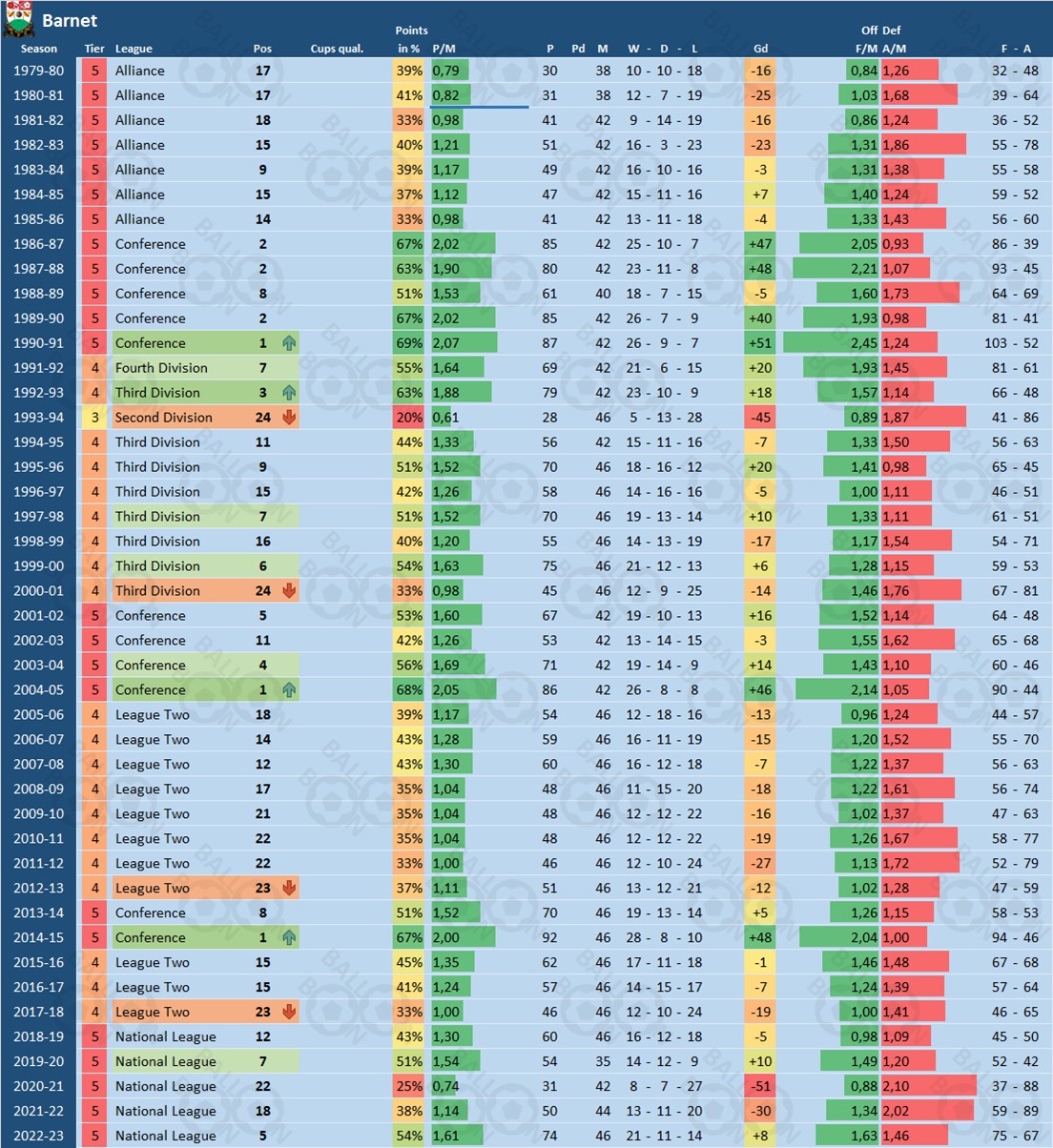 Barnet

| Season | Tier | League | Pos | Cups qual. | Points in % | P/M | P | Pd | M | W - D - L | Gd | Off F/M | Def A/M | F - A |
|---|---|---|---|---|---|---|---|---|---|---|---|---|---|---|
| 1979-80 | 5 | Alliance | 17 | | 39% | 0,79 | 30 | | 38 | 10 - 10 - 18 | -16 | 0,84 | 1,26 | 32 - 48 |
| 1980-81 | 5 | Alliance | 17 | | 41% | 0,82 | 31 | | 38 | 12 - 7 - 19 | -25 | 1,03 | 1,68 | 39 - 64 |
| 1981-82 | 5 | Alliance | 18 | | 33% | 0,98 | 41 | | 42 | 9 - 14 - 19 | -16 | 0,86 | 1,24 | 36 - 52 |
| 1982-83 | 5 | Alliance | 15 | | 40% | 1,21 | 51 | | 42 | 16 - 3 - 23 | -23 | 1,31 | 1,86 | 55 - 78 |
| 1983-84 | 5 | Alliance | 9 | | 39% | 1,17 | 49 | | 42 | 16 - 10 - 16 | -3 | 1,31 | 1,38 | 55 - 58 |
| 1984-85 | 5 | Alliance | 15 | | 37% | 1,12 | 47 | | 42 | 15 - 11 - 16 | +7 | 1,40 | 1,24 | 59 - 52 |
| 1985-86 | 5 | Alliance | 14 | | 33% | 0,98 | 41 | | 42 | 13 - 11 - 18 | -4 | 1,33 | 1,43 | 56 - 60 |
| 1986-87 | 5 | Conference | 2 | | 67% | 2,02 | 85 | | 42 | 25 - 10 - 7 | +47 | 2,05 | 0,93 | 86 - 39 |
| 1987-88 | 5 | Conference | 2 | | 63% | 1,90 | 80 | | 42 | 23 - 11 - 8 | +48 | 2,21 | 1,07 | 93 - 45 |
| 1988-89 | 5 | Conference | 8 | | 51% | 1,53 | 61 | | 40 | 18 - 7 - 15 | -5 | 1,60 | 1,73 | 64 - 69 |
| 1989-90 | 5 | Conference | 2 | | 67% | 2,02 | 85 | | 42 | 26 - 7 - 9 | +40 | 1,93 | 0,98 | 81 - 41 |
| 1990-91 | 5 | Conference | 1 | | 69% | 2,07 | 87 | | 42 | 26 - 9 - 7 | +51 | 2,45 | 1,24 | 103 - 52 |
| 1991-92 | 4 | Fourth Division | 7 | | 55% | 1,64 | 69 | | 42 | 21 - 6 - 15 | +20 | 1,93 | 1,45 | 81 - 61 |
| 1992-93 | 4 | Third Division | 3 | | 63% | 1,88 | 79 | | 42 | 23 - 10 - 9 | +18 | 1,57 | 1,14 | 66 - 48 |
| 1993-94 | 3 | Second Division | 24 | | 20% | 0,61 | 28 | | 46 | 5 - 13 - 28 | -45 | 0,89 | 1,87 | 41 - 86 |
| 1994-95 | 4 | Third Division | 11 | | 44% | 1,33 | 56 | | 42 | 15 - 11 - 16 | -7 | 1,33 | 1,50 | 56 - 63 |
| 1995-96 | 4 | Third Division | 9 | | 51% | 1,52 | 70 | | 46 | 18 - 16 - 12 | +20 | 1,41 | 0,98 | 65 - 45 |
| 1996-97 | 4 | Third Division | 15 | | 42% | 1,26 | 58 | | 46 | 14 - 16 - 16 | -5 | 1,00 | 1,11 | 46 - 51 |
| 1997-98 | 4 | Third Division | 7 | | 51% | 1,52 | 70 | | 46 | 19 - 13 - 14 | +10 | 1,33 | 1,11 | 61 - 51 |
| 1998-99 | 4 | Third Division | 16 | | 40% | 1,20 | 55 | | 46 | 14 - 13 - 19 | -17 | 1,17 | 1,54 | 54 - 71 |
| 1999-00 | 4 | Third Division | 6 | | 54% | 1,63 | 75 | | 46 | 21 - 12 - 13 | +6 | 1,28 | 1,15 | 59 - 53 |
| 2000-01 | 4 | Third Division | 24 | | 33% | 0,98 | 45 | | 46 | 12 - 9 - 25 | -14 | 1,46 | 1,76 | 67 - 81 |
| 2001-02 | 5 | Conference | 5 | | 53% | 1,60 | 67 | | 42 | 19 - 10 - 13 | +16 | 1,52 | 1,14 | 64 - 48 |
| 2002-03 | 5 | Conference | 11 | | 42% | 1,26 | 53 | | 42 | 13 - 14 - 15 | -3 | 1,55 | 1,62 | 65 - 68 |
| 2003-04 | 5 | Conference | 4 | | 56% | 1,69 | 71 | | 42 | 19 - 14 - 9 | +14 | 1,43 | 1,10 | 60 - 46 |
| 2004-05 | 5 | Conference | 1 | | 68% | 2,05 | 86 | | 42 | 26 - 8 - 8 | +46 | 2,14 | 1,05 | 90 - 44 |
| 2005-06 | 4 | League Two | 18 | | 39% | 1,17 | 54 | | 46 | 12 - 18 - 16 | -13 | 0,96 | 1,24 | 44 - 57 |
| 2006-07 | 4 | League Two | 14 | | 43% | 1,28 | 59 | | 46 | 16 - 11 - 19 | -15 | 1,20 | 1,52 | 55 - 70 |
| 2007-08 | 4 | League Two | 12 | | 43% | 1,30 | 60 | | 46 | 16 - 12 - 18 | -7 | 1,22 | 1,37 | 56 - 63 |
| 2008-09 | 4 | League Two | 17 | | 35% | 1,04 | 48 | | 46 | 11 - 15 - 20 | -18 | 1,22 | 1,61 | 56 - 74 |
| 2009-10 | 4 | League Two | 21 | | 35% | 1,04 | 48 | | 46 | 12 - 12 - 22 | -16 | 1,02 | 1,37 | 47 - 63 |
| 2010-11 | 4 | League Two | 22 | | 35% | 1,04 | 48 | | 46 | 12 - 12 - 22 | -19 | 1,26 | 1,67 | 58 - 77 |
| 2011-12 | 4 | League Two | 22 | | 33% | 1,00 | 46 | | 46 | 12 - 10 - 24 | -27 | 1,13 | 1,72 | 52 - 79 |
| 2012-13 | 4 | League Two | 23 | | 37% | 1,11 | 51 | | 46 | 13 - 12 - 21 | -12 | 1,02 | 1,28 | 47 - 59 |
| 2013-14 | 5 | Conference | 8 | | 51% | 1,52 | 70 | | 46 | 19 - 13 - 14 | +5 | 1,26 | 1,15 | 58 - 53 |
| 2014-15 | 5 | Conference | 1 | | 67% | 2,00 | 92 | | 46 | 28 - 8 - 10 | +48 | 2,04 | 1,00 | 94 - 46 |
| 2015-16 | 4 | League Two | 15 | | 45% | 1,35 | 62 | | 46 | 17 - 11 - 18 | -1 | 1,46 | 1,48 | 67 - 68 |
| 2016-17 | 4 | League Two | 15 | | 41% | 1,24 | 57 | | 46 | 14 - 15 - 17 | -7 | 1,24 | 1,39 | 57 - 64 |
| 2017-18 | 4 | League Two | 23 | | 33% | 1,00 | 46 | | 46 | 12 - 10 - 24 | -19 | 1,00 | 1,41 | 46 - 65 |
| 2018-19 | 5 | National League | 12 | | 43% | 1,30 | 60 | | 46 | 16 - 12 - 18 | -5 | 0,98 | 1,09 | 45 - 50 |
| 2019-20 | 5 | National League | 7 | | 51% | 1,54 | 54 | | 35 | 14 - 12 - 9 | +10 | 1,49 | 1,20 | 52 - 42 |
| 2020-21 | 5 | National League | 22 | | 25% | 0,74 | 31 | | 42 | 8 - 7 - 27 | -51 | 0,88 | 2,10 | 37 - 88 |
| 2021-22 | 5 | National League | 18 | | 38% | 1,14 | 50 | | 44 | 13 - 11 - 20 | -30 | 1,34 | 2,02 | 59 - 89 |
| 2022-23 | 5 | National League | 5 | | 54% | 1,61 | 74 | | 46 | 21 - 11 - 14 | +8 | 1,63 | 1,46 | 75 - 67 |